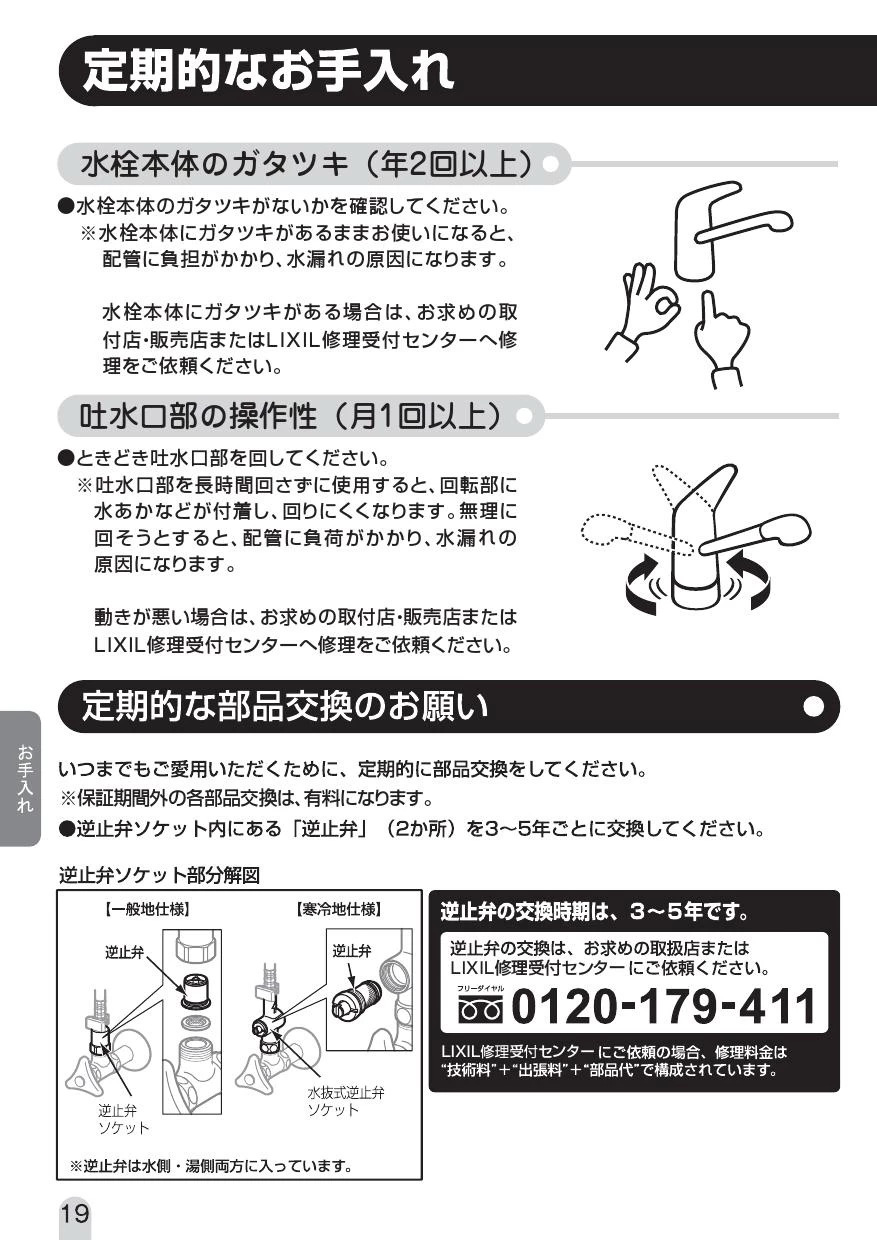 定期的なお手入れ

水栓本体のガタツキ（年2回以上）

●水栓本体のガタツキがないかを確認してください。
※水栓本体にガタツキがあるままお使いになると、配管に負担がかかり、水漏れの原因になります。

水栓本体にガタツキがある場合は、お求めの取付店・販売店またはLIXIL修理受付センターへ修理をご依頼ください。

吐水口部の操作性（月1回以上）

●ときどき吐水口部を回してください。
※吐水口部を長時間回さずに使用すると、回転部に水あかなどが付着し、回りにくくなります。無理に回そうとすると、配管に負荷がかかり、水漏れの原因になります。

動きが悪い場合は、お求めの取付店・販売店またはLIXIL修理受付センターへ修理をご依頼ください。

定期的な部品交換のお願い

お手入れ

いつまでもご愛用いただくために、定期的に部品交換をしてください。
※保証期間外の各部品交換は、有料になります。
●逆止弁ソケット内にある「逆止弁」（2か所）を3～5年ごとに交換してください。

逆止弁ソケット部分解図

【一般地仕様】
逆止弁
逆止弁ソケット

【寒冷地仕様】
逆止弁
水抜式逆止弁ソケット

※逆止弁は水側・湯側両方に入っています。

逆止弁の交換時期は、3～5年です。

逆止弁の交換は、お求めの取扱店またはLIXIL修理受付センターにご依頼ください。

フリーダイヤル 0120-179-411

LIXIL修理受付センターにご依頼の場合、修理料金は"技術料"＋"出張料"＋"部品代"で構成されています。

19